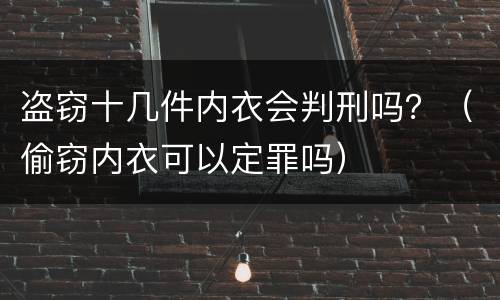 盗窃十几件内衣会判刑吗？（偷窃内衣可以定罪吗）